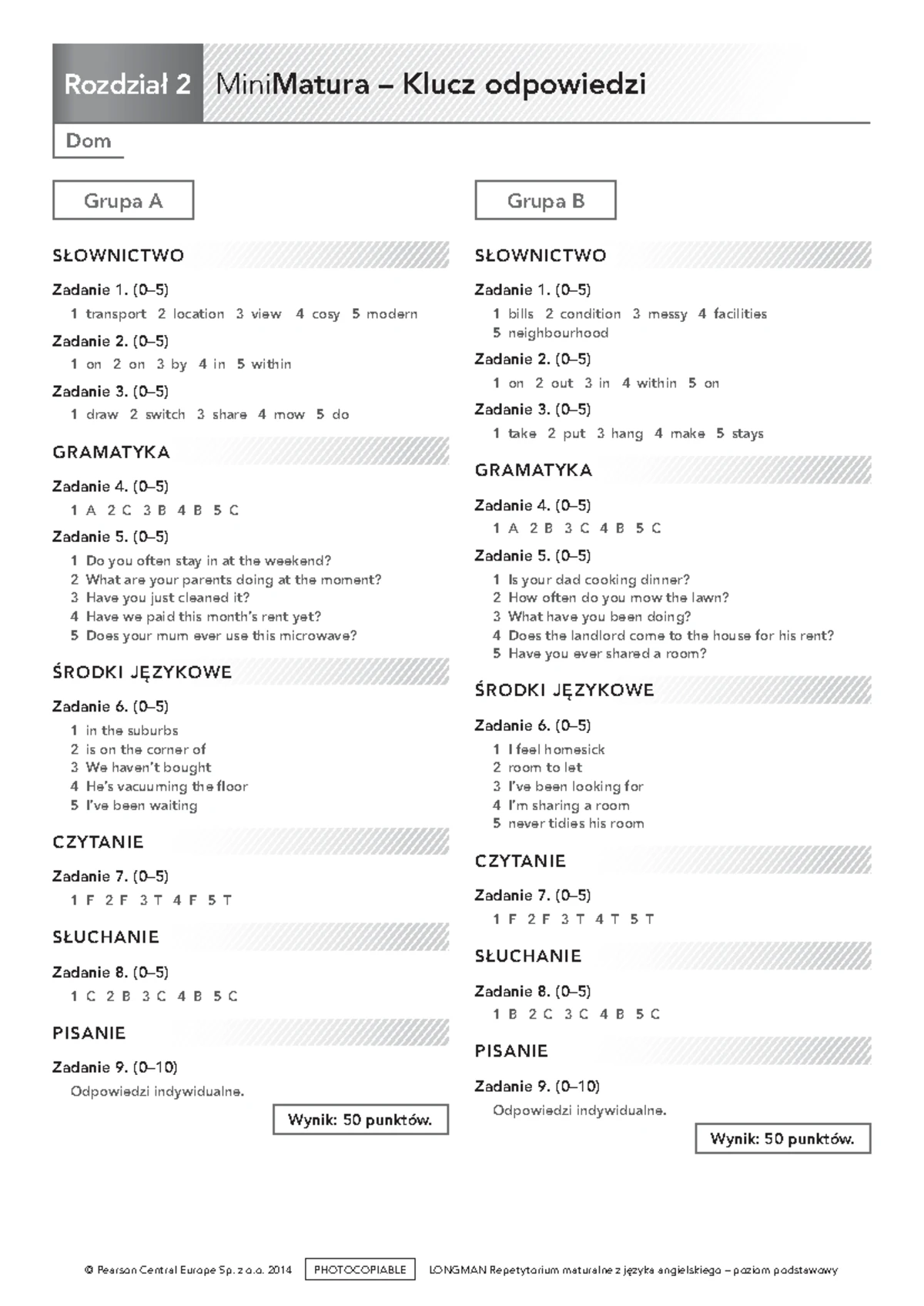 Rozdział 2 MiniMatura – Klucz odpowiedzi

Dom

Grupa A

SŁOWNICTWO

Zadanie 1. (0–5)
1 transport 2 location 3 view 4 cosy 5 modern

Zadanie 2. (0–5)
1 on 2 on 3 by 4 in 5 within

Zadanie 3. (0–5)
1 draw 2 switch 3 share 4 mow 5 do

GRAMATYKA

Zadanie 4. (0–5)
1 A 2 C 3 B 4 B 5 C

Zadanie 5. (0–5)
1 Do you often stay in at the weekend?
2 What are your parents doing at the moment?
3 Have you just cleaned it?
4 Have we paid this month's rent yet?
5 Does your mum ever use this microwave?

ŚRODKI JĘZYKOWE

Zadanie 6. (0–5)
1 in the suburbs
2 is on the corner of
3 We haven't bought
4 He's vacuuming the floor
5 I've been waiting

CZYTANIE

Zadanie 7. (0–5)
1 F 2 F 3 T 4 F 5 T

SŁUCHANIE

Zadanie 8. (0–5)
1 C 2 B 3 C 4 B 5 C

PISANIE

Zadanie 9. (0–10)
Odpowiedzi indywidualne.

Wynik: 50 punktów.

Grupa B

SŁOWNICTWO

Zadanie 1. (0–5)
1 bills 2 condition 3 messy 4 facilities 5 neighbourhood

Zadanie 2. (0–5)
1 on 2 out 3 in 4 within 5 on

Zadanie 3. (0–5)
1 take 2 put 3 hang 4 make 5 stays

GRAMATYKA

Zadanie 4. (0–5)
1 A 2 B 3 C 4 B 5 C

Zadanie 5. (0–5)
1 Is your dad cooking dinner?
2 How often do you mow the lawn?
3 What have you been doing?
4 Does the landlord come to the house for his rent?
5 Have you ever shared a room?

ŚRODKI JĘZYKOWE

Zadanie 6. (0–5)
1 I feel homesick
2 room to let
3 I've been looking for
4 I'm sharing a room
5 never tidies his room

CZYTANIE

Zadanie 7. (0–5)
1 F 2 F 3 T 4 T 5 T

SŁUCHANIE

Zadanie 8. (0–5)
1 B 2 C 3 C 4 B 5 C

PISANIE

Zadanie 9. (0–10)
Odpowiedzi indywidualne.

Wynik: 50 punktów.

© Pearson Central Europe Sp. z o.o. 2014 PHOTOCOPIABLE LONGMAN Repetytorium maturalne z języka angielskiego – poziom podstawowy